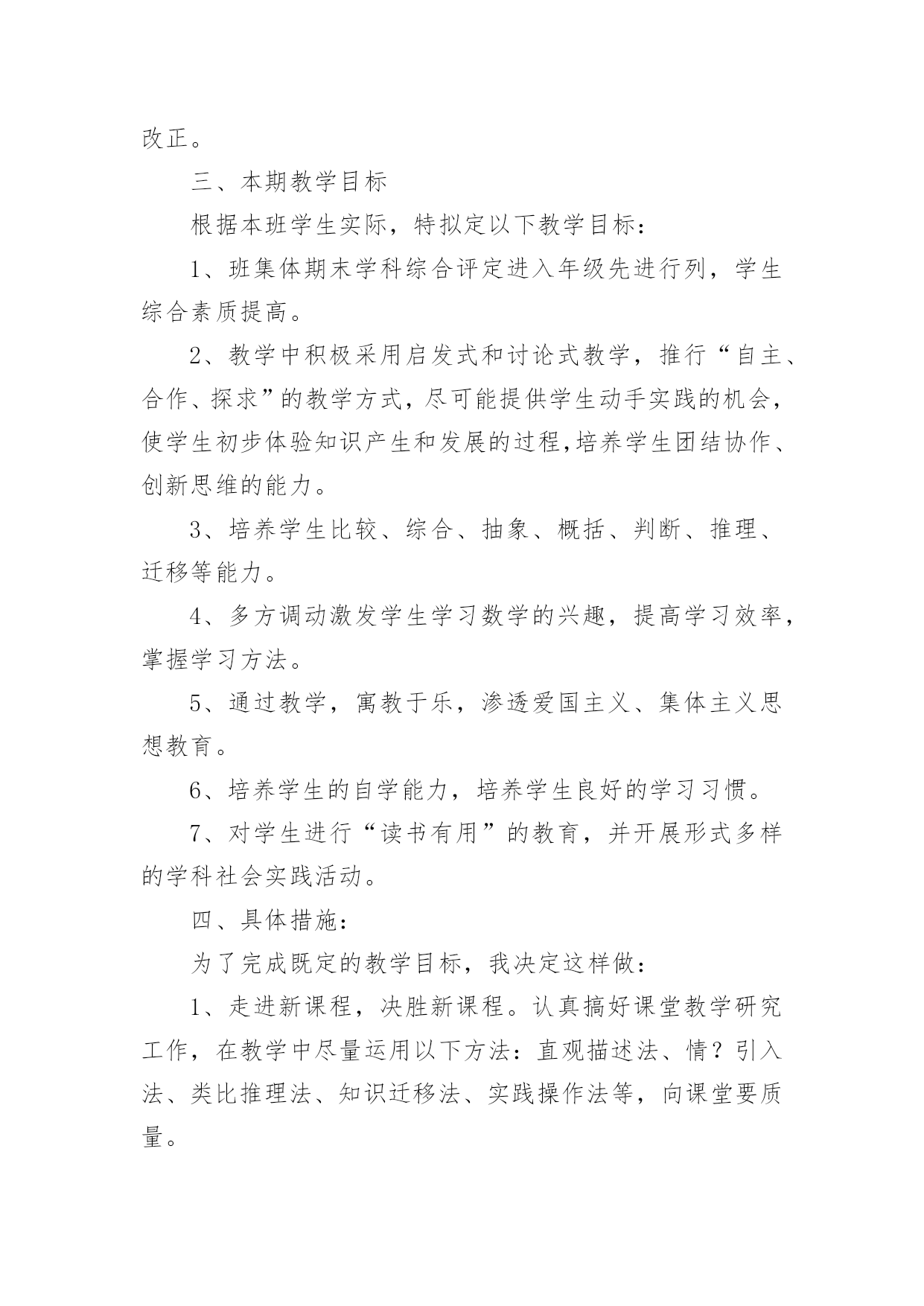 改正。

三、本期教学目标

根据本班学生实际，特拟定以下教学目标：

1、班集体期末学科综合评定进入年级先进行列，学生综合素质提高。

2、教学中积极采用启发式和讨论式教学，推行“自主、合作、探求”的教学方式，尽可能提供学生动手实践的机会，使学生初步体验知识产生和发展的过程,培养学生团结协作、创新思维的能力。

3、培养学生比较、综合、抽象、概括、判断、推理、迁移等能力。

4、多方调动激发学生学习数学的兴趣，提高学习效率，掌握学习方法。

5、通过教学，寓教于乐，渗透爱国主义、集体主义思想教育。

6、培养学生的自学能力，培养学生良好的学习习惯。

7、对学生进行“读书有用”的教育，并开展形式多样的学科社会实践活动。

四、具体措施：

为了完成既定的教学目标，我决定这样做：

1、走进新课程，决胜新课程。认真搞好课堂教学研究工作，在教学中尽量运用以下方法：直观描述法、情？引入法、类比推理法、知识迁移法、实践操作法等，向课堂要质量。